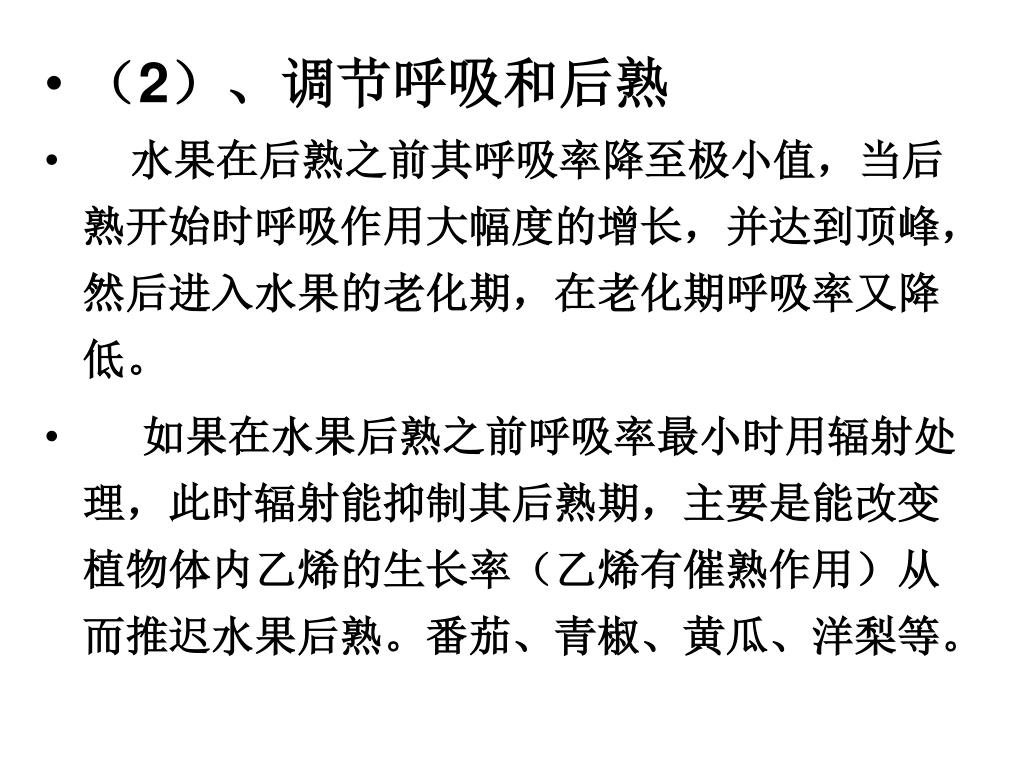 • （2）、调节呼吸和后熟

• 水果在后熟之前其呼吸率降至极小值，当后熟开始时呼吸作用大幅度的增长，并达到顶峰，然后进入水果的老化期，在老化期呼吸率又降低。

• 如果在水果后熟之前呼吸率最小时用辐射处理，此时辐射能抑制其后熟期，主要是能改变植物体内乙烯的生长率（乙烯有催熟作用）从而推迟水果后熟。番茄、青椒、黄瓜、洋梨等。